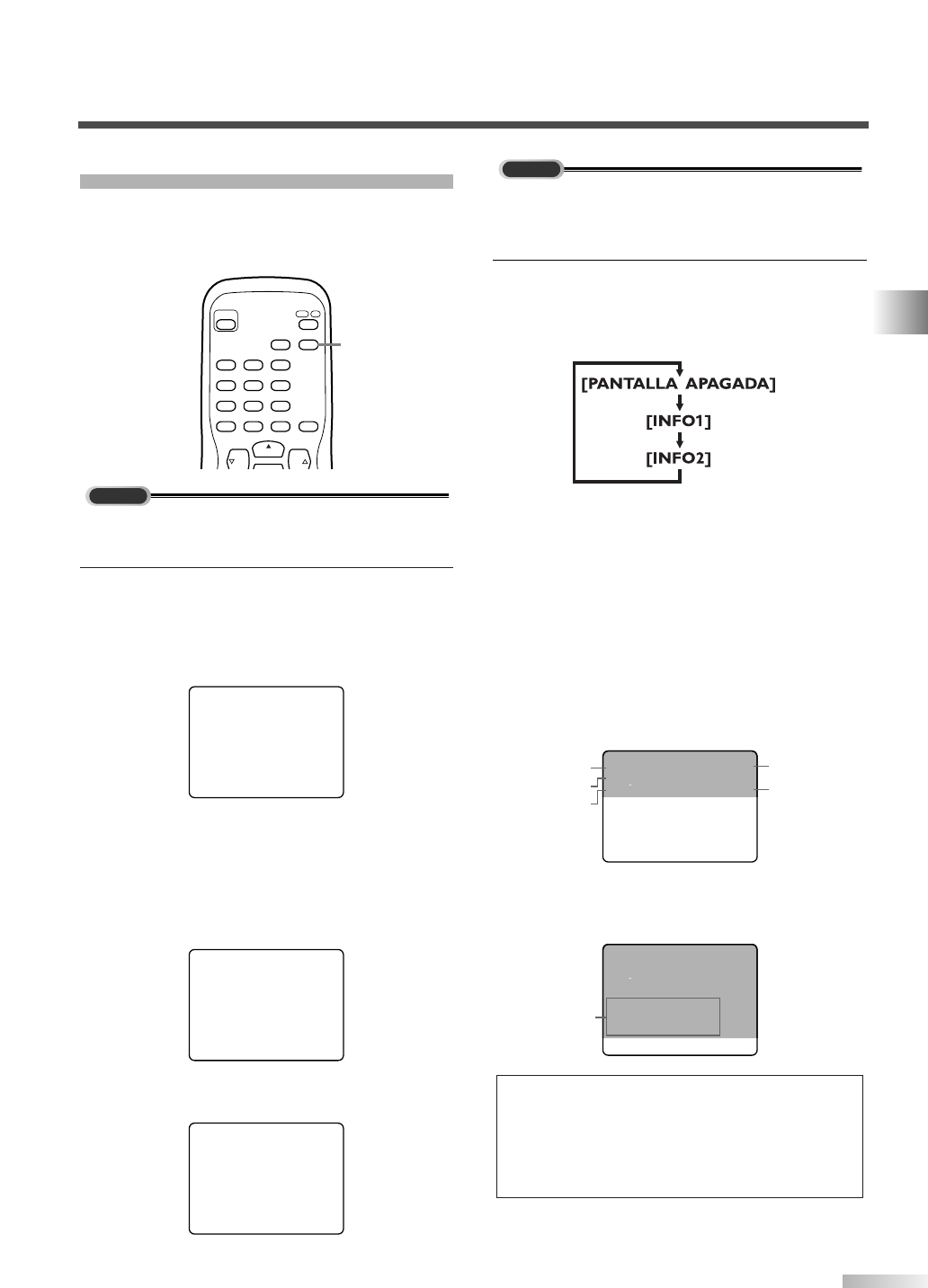 [PANTALLA APAGADA]

[INFO1]

[INFO2]